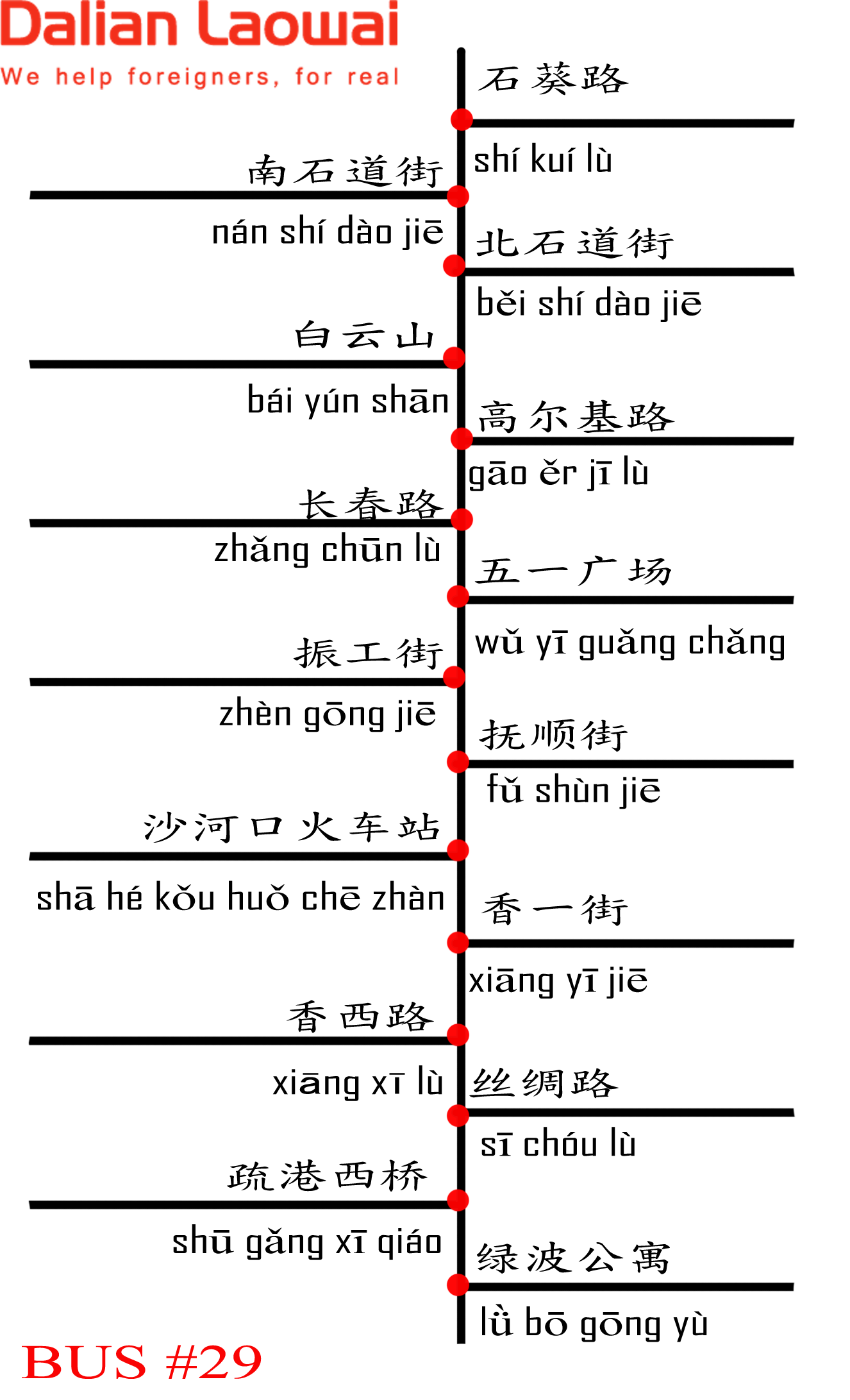 Dalian Laowai
We help foreigners, for real

石葵路
shí kuí lù

南石道街
nán shí dào jiē

北石道街
běi shí dào jiē

白云山
bái yún shān

高尔基路
gāo ěr jī lù

长春路
zhǎng chūn lù

五一广场
wǔ yī guǎng chǎng

振工街
zhèn gōng jiē

抚顺街
fǔ shùn jiē

沙河口火车站
shā hé kǒu huǒ chē zhàn

香一街
xiāng yī jiē

香西路
xiāng xī lù

丝绸路
sī chóu lù

疏港西桥
shū gǎng xī qiáo

绿波公寓
lǜ bō gōng yù

BUS #29